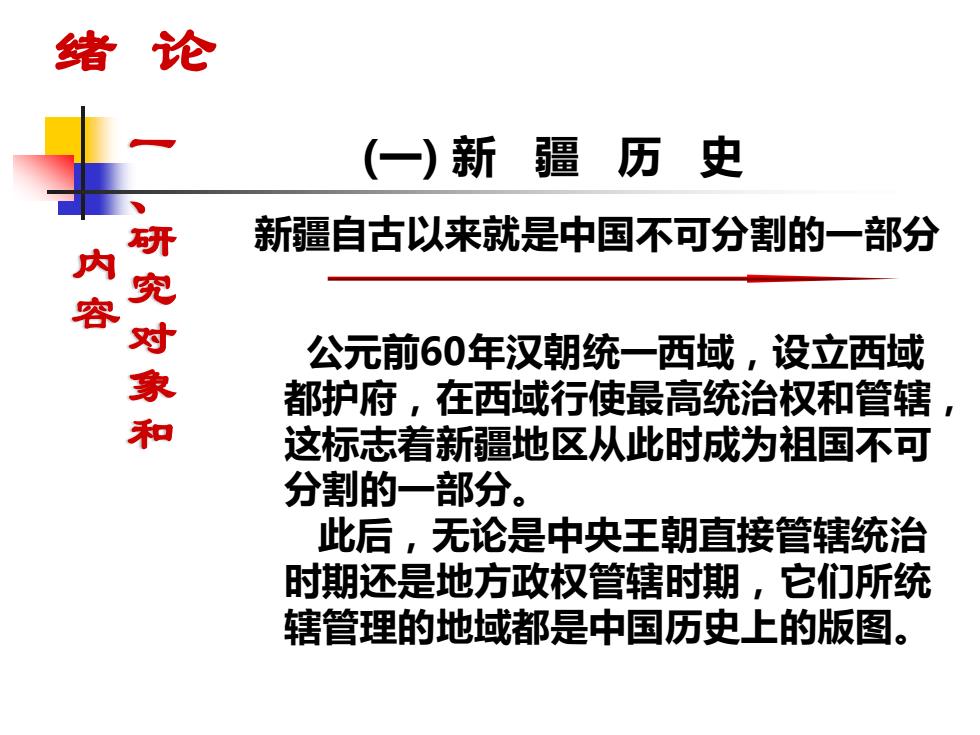 绪 论

一、研究对象和内容

(一) 新 疆 历 史

新疆自古以来就是中国不可分割的一部分

公元前60年汉朝统一西域，设立西域都护府，在西域行使最高统治权和管辖，这标志着新疆地区从此时成为祖国不可分割的一部分。

此后，无论是中央王朝直接管辖统治时期还是地方政权管辖时期，它们所统辖管理的地域都是中国历史上的版图。